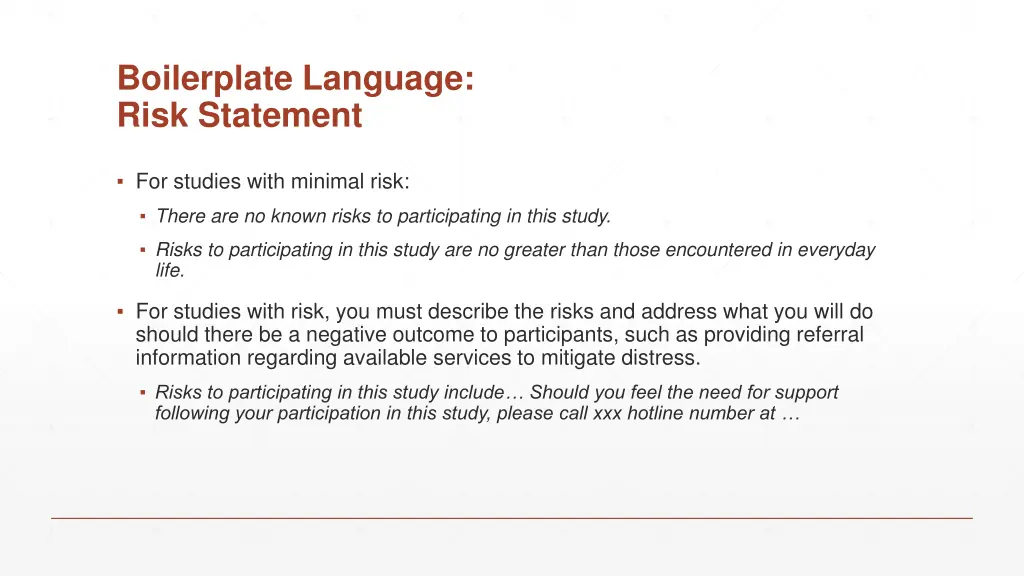 Boilerplate Language:
Risk Statement

• For studies with minimal risk:

• There are no known risks to participating in this study.

• Risks to participating in this study are no greater than those encountered in everyday life.

• For studies with risk, you must describe the risks and address what you will do should there be a negative outcome to participants, such as providing referral information regarding available services to mitigate distress.

• Risks to participating in this study include… Should you feel the need for support following your participation in this study, please call xxx hotline number at …